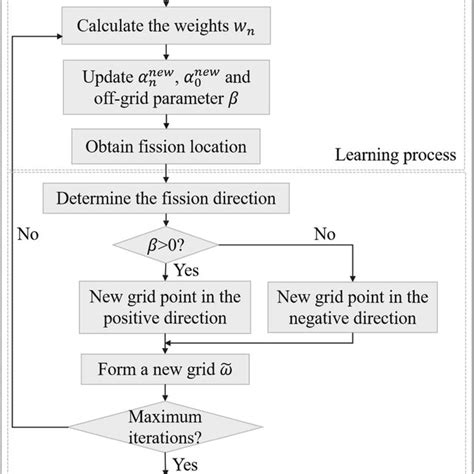 Calculate the weights $w_n$

Update $\alpha_n^{new}$, $\alpha_0^{new}$ and off-grid parameter $\beta$

Obtain fission location

Learning process

Determine the fission direction

No

$\beta$>0?

No

Yes

New grid point in the positive direction

New grid point in the negative direction

Form a new grid $\widetilde{\omega}$

Maximum iterations?

Yes